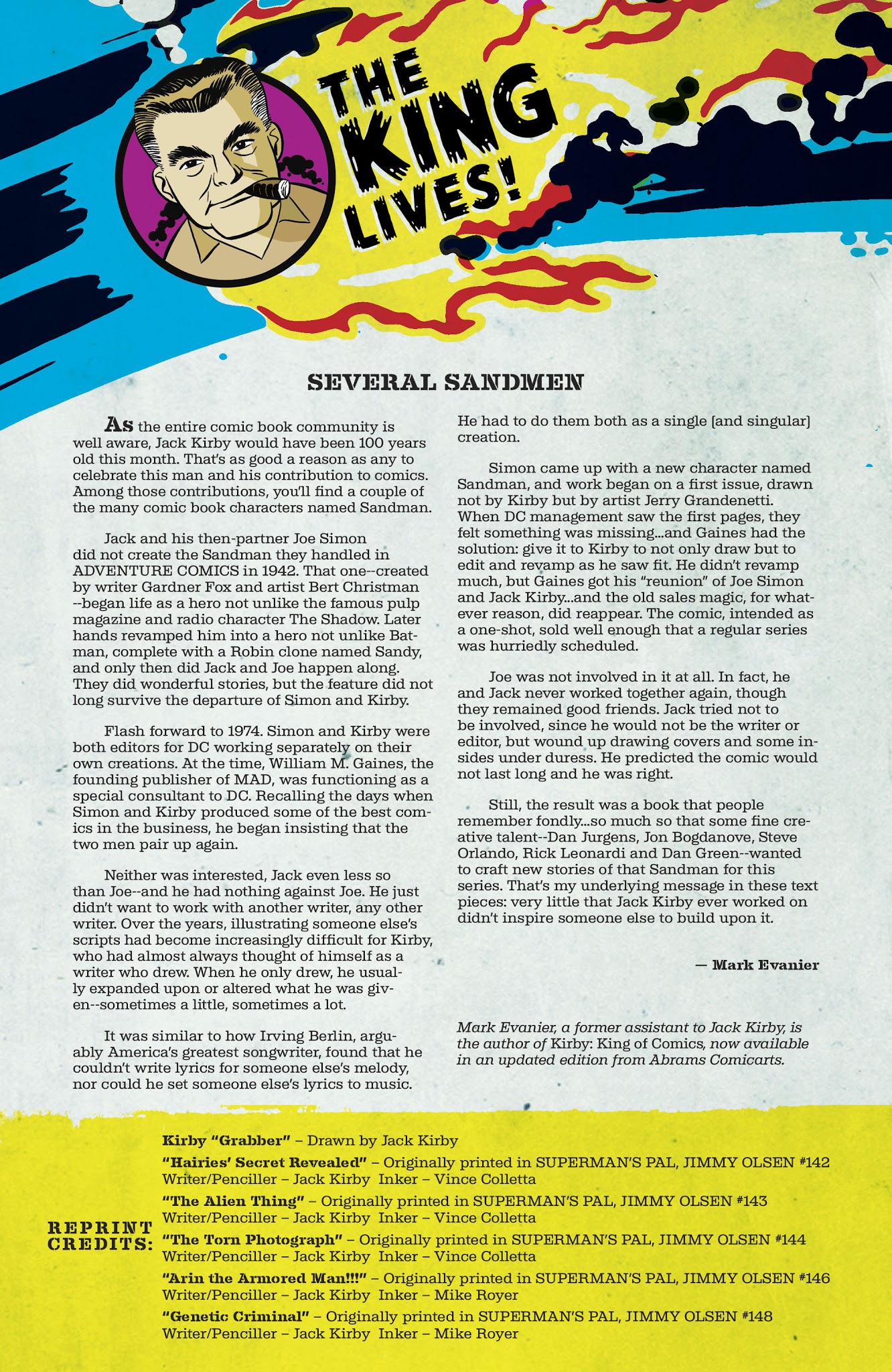 THE KING LIVES!

SEVERAL SANDMEN

As the entire comic book community is well aware, Jack Kirby would have been 100 years old this month. That's as good a reason as any to celebrate this man and his contribution to comics. Among those contributions, you'll find a couple of the many comic book characters named Sandman.

Jack and his then-partner Joe Simon did not create the Sandman they handled in ADVENTURE COMICS in 1942. That one--created by writer Gardner Fox and artist Bert Christman --began life as a hero not unlike the famous pulp magazine and radio character The Shadow. Later hands revamped him into a hero not unlike Batman, complete with a Robin clone named Sandy, and only then did Jack and Joe happen along. They did wonderful stories, but the feature did not long survive the departure of Simon and Kirby.

Flash forward to 1974. Simon and Kirby were both editors for DC working separately on their own creations. At the time, William M. Gaines, the founding publisher of MAD, was functioning as a special consultant to DC. Recalling the days when Simon and Kirby produced some of the best comics in the business, he began insisting that the two men pair up again.

Neither was interested, Jack even less so than Joe--and he had nothing against Joe. He just didn't want to work with another writer, any other writer. Over the years, illustrating someone else's scripts had become increasingly difficult for Kirby, who had almost always thought of himself as a writer who drew. When he only drew, he usually expanded upon or altered what he was given--sometimes a little, sometimes a lot.

It was similar to how Irving Berlin, arguably America's greatest songwriter, found that he couldn't write lyrics for someone else's melody, nor could he set someone else's lyrics to music. He had to do them both as a single [and singular] creation.

Simon came up with a new character named Sandman, and work began on a first issue, drawn not by Kirby but by artist Jerry Grandenetti. When DC management saw the first pages, they felt something was missing...and Gaines had the solution: give it to Kirby to not only draw but to edit and revamp as he saw fit. He didn't revamp much, but Gaines got his "reunion" of Joe Simon and Jack Kirby...and the old sales magic, for whatever reason, did reappear. The comic, intended as a one-shot, sold well enough that a regular series was hurriedly scheduled.

Joe was not involved in it at all. In fact, he and Jack never worked together again, though they remained good friends. Jack tried not to be involved, since he would not be the writer or editor, but wound up drawing covers and some insides under duress. He predicted the comic would not last long and he was right.

Still, the result was a book that people remember fondly...so much so that some fine creative talent--Dan Jurgens, Jon Bogdanove, Steve Orlando, Rick Leonardi and Dan Green--wanted to craft new stories of that Sandman for this series. That's my underlying message in these text pieces: very little that Jack Kirby ever worked on didn't inspire someone else to build upon it.

— Mark Evanier

Mark Evanier, a former assistant to Jack Kirby, is the author of Kirby: King of Comics, now available in an updated edition from Abrams Comicarts.

REPRINT CREDITS:
Kirby "Grabber" – Drawn by Jack Kirby
"Hairies' Secret Revealed" – Originally printed in SUPERMAN'S PAL, JIMMY OLSEN #142
Writer/Penciller – Jack Kirby Inker – Vince Colletta
"The Alien Thing" – Originally printed in SUPERMAN'S PAL, JIMMY OLSEN #143
Writer/Penciller – Jack Kirby Inker – Vince Colletta
"The Torn Photograph" – Originally printed in SUPERMAN'S PAL, JIMMY OLSEN #144
Writer/Penciller – Jack Kirby Inker – Vince Colletta
"Arin the Armored Man!!!" – Originally printed in SUPERMAN'S PAL, JIMMY OLSEN #146
Writer/Penciller – Jack Kirby Inker – Mike Royer
"Genetic Criminal" – Originally printed in SUPERMAN'S PAL, JIMMY OLSEN #148
Writer/Penciller – Jack Kirby Inker – Mike Royer